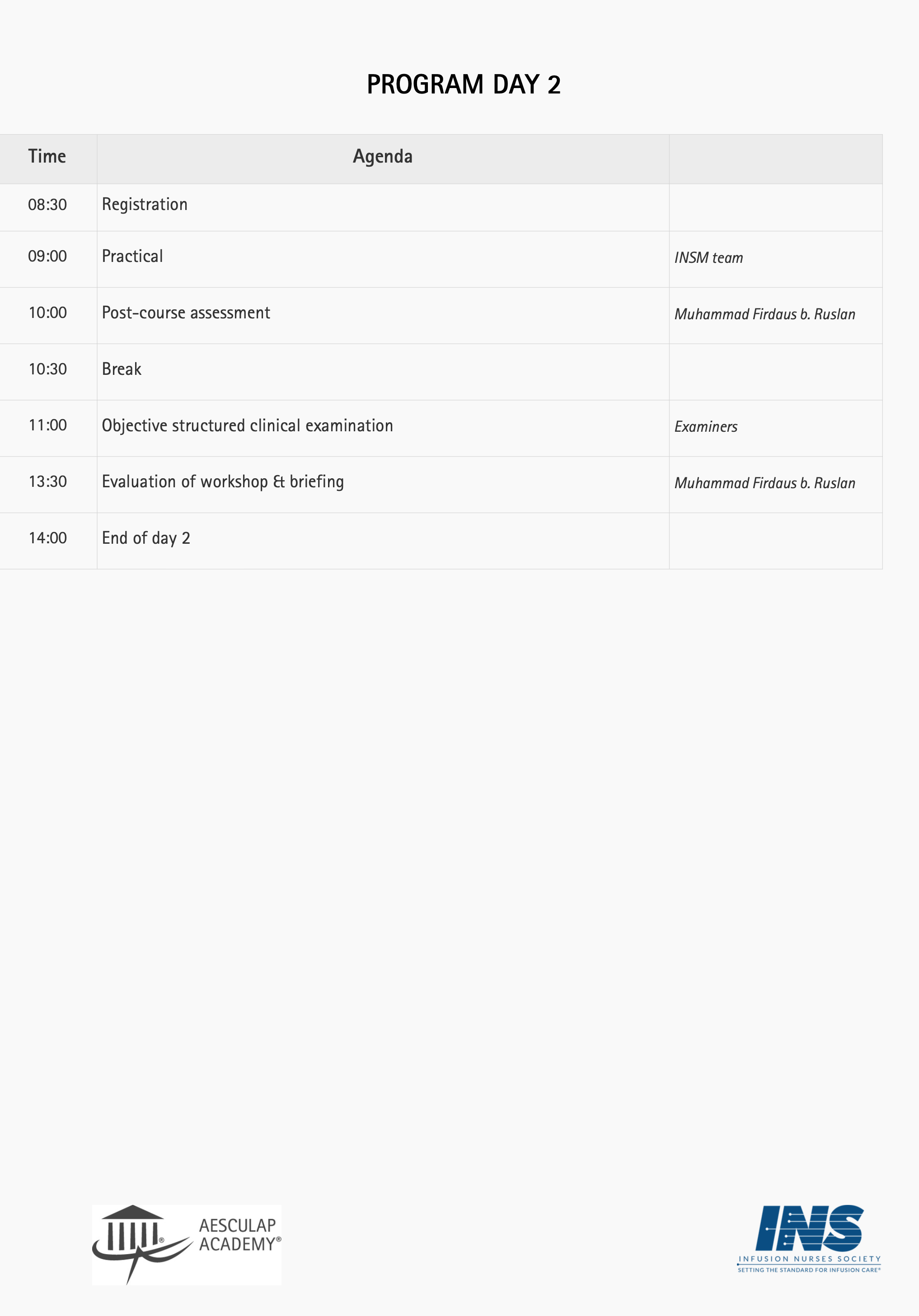 PROGRAM DAY 2

| Time | Agenda | |
|---|---|---|
| 08:30 | Registration | |
| 09:00 | Practical | INSM team |
| 10:00 | Post-course assessment | Muhammad Firdaus b. Ruslan |
| 10:30 | Break | |
| 11:00 | Objective structured clinical examination | Examiners |
| 13:30 | Evaluation of workshop & briefing | Muhammad Firdaus b. Ruslan |
| 14:00 | End of day 2 | |

AESCULAP ACADEMY®

INS
INFUSION NURSES SOCIETY
SETTING THE STANDARD FOR INFUSION CARE®